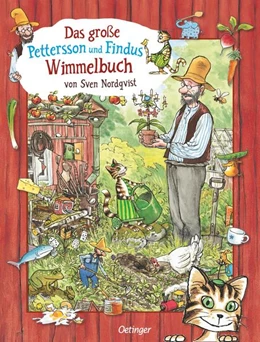 Das große
Pettersson und Findus
Wimmelbuch
von Sven Nordqvist

Oetinger